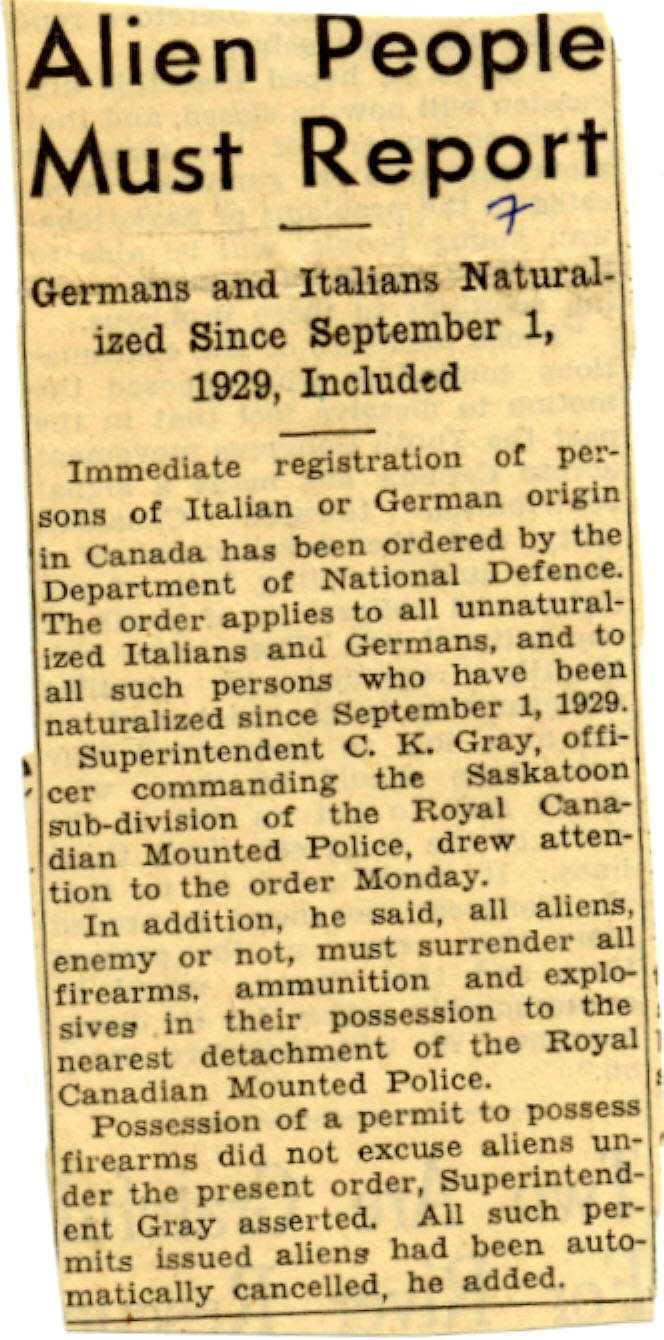 Alien People Must Report

7

Germans and Italians Naturalized Since September 1, 1929, Included

Immediate registration of persons of Italian or German origin in Canada has been ordered by the Department of National Defence. The order applies to all unnaturalized Italians and Germans, and to all such persons who have been naturalized since September 1, 1929.

Superintendent C. K. Gray, officer commanding the Saskatoon sub-division of the Royal Canadian Mounted Police, drew attention to the order Monday.

In addition, he said, all aliens, enemy or not, must surrender all firearms, ammunition and explosives in their possession to the nearest detachment of the Royal Canadian Mounted Police.

Possession of a permit to possess firearms did not excuse aliens under the present order, Superintendent Gray asserted. All such permits issued aliens had been automatically cancelled, he added.